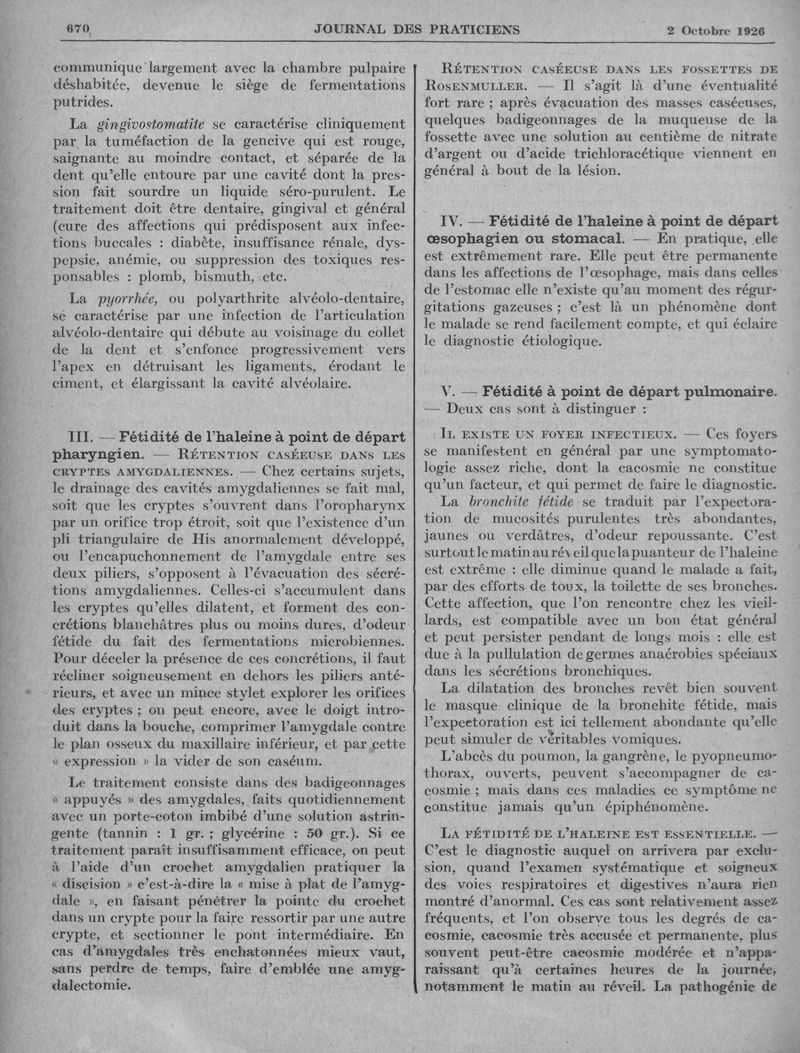 670 JOURNAL DES PRATICIENS 2 Octobre 1926

communique largement avec la chambre pulpaire déshabitée, devenue le siège de fermentations putrides.

La gingivostomatite se caractérise cliniquement par la tuméfaction de la gencive qui est rouge, saignante au moindre contact, et séparée de la dent qu'elle entoure par une cavité dont la pression fait sourdre un liquide séro-purulent. Le traitement doit être dentaire, gingival et général (cure des affections qui prédisposent aux infections buccales : diabète, insuffisance rénale, dyspepsie, anémie, ou suppression des toxiques responsables : plomb, bismuth, etc.

La pyorrhée, ou polyarthrite alvéolo-dentaire, se caractérise par une infection de l'articulation alvéolo-dentaire qui débute au voisinage du collet de la dent et s'enfonce progressivement vers l'apex en détruisant les ligaments, érodant le ciment, et élargissant la cavité alvéolaire.

III. — Fétidité de l'haleine à point de départ pharyngien. — Rétention caséeuse dans les cryptes amygdaliennes. — Chez certains sujets, le drainage des cavités amygdaliennes se fait mal, soit que les cryptes s'ouvrent dans l'oropharynx par un orifice trop étroit, soit que l'existence d'un pli triangulaire de His anormalement développé, ou l'encapuchonnement de l'amygdale entre ses deux piliers, s'opposent à l'évacuation des sécrétions amygdaliennes. Celles-ci s'accumulent dans les cryptes qu'elles dilatent, et forment des concrétions blanchâtres plus ou moins dures, d'odeur fétide du fait des fermentations microbiennes. Pour déceler la présence de ces concrétions, il faut récliner soigneusement en dehors les piliers antérieurs, et avec un mince stylet explorer les orifices des cryptes ; on peut encore, avec le doigt introduit dans la bouche, comprimer l'amygdale contre le plan osseux du maxillaire inférieur, et par cette « expression » la vider de son caséum.

Le traitement consiste dans des badigeonnages « appuyés » des amygdales, faits quotidiennement avec un porte-coton imbibé d'une solution astringente (tannin : 1 gr. ; glycérine : 50 gr.). Si ce traitement paraît insuffisamment efficace, on peut à l'aide d'un crochet amygdalien pratiquer la « discision » c'est-à-dire la « mise à plat de l'amygdale », en faisant pénétrer la pointe du crochet dans un crypte pour la faire ressortir par une autre crypte, et sectionner le pont intermédiaire. En cas d'amygdales très enchatonnées mieux vaut, sans perdre de temps, faire d'emblée une amygdalectomie.

Rétention caséeuse dans les fossettes de Rosenmuller. — Il s'agit là d'une éventualité fort rare ; après évacuation des masses caséeuses, quelques badigeonnages de la muqueuse de la fossette avec une solution au centième de nitrate d'argent ou d'acide trichloracétique viennent en général à bout de la lésion.

IV. — Fétidité de l'haleine à point de départ œsophagien ou stomacal. — En pratique, elle est extrêmement rare. Elle peut être permanente dans les affections de l'œsophage, mais dans celles de l'estomac elle n'existe qu'au moment des régurgitations gazeuses ; c'est là un phénomène dont le malade se rend facilement compte, et qui éclaire le diagnostic étiologique.

V. — Fétidité à point de départ pulmonaire. — Deux cas sont à distinguer :

Il existe un foyer infectieux. — Ces foyers se manifestent en général par une symptomatologie assez riche, dont la cacosmie ne constitue qu'un facteur, et qui permet de faire le diagnostic.

La bronchite fétide se traduit par l'expectoration de mucosités purulentes très abondantes, jaunes ou verdâtres, d'odeur repoussante. C'est surtout le matin au réveil que la puanteur de l'haleine est extrême : elle diminue quand le malade a fait, par des efforts de toux, la toilette de ses bronches. Cette affection, que l'on rencontre chez les vieillards, est compatible avec un bon état général et peut persister pendant de longs mois : elle est due à la pullulation de germes anaérobies spéciaux dans les sécrétions bronchiques.

La dilatation des bronches revêt bien souvent le masque clinique de la bronchite fétide, mais l'expectoration est ici tellement abondante qu'elle peut simuler de véritables vomiques.

L'abcès du poumon, la gangrène, le pyopneumothorax, ouverts, peuvent s'accompagner de cacosmie ; mais dans ces maladies ce symptôme ne constitue jamais qu'un épiphénomène.

La fétidité de l'haleine est essentielle. — C'est le diagnostic auquel on arrivera par exclusion, quand l'examen systématique et soigneux des voies respiratoires et digestives n'aura rien montré d'anormal. Ces cas sont relativement assez fréquents, et l'on observe tous les degrés de cacosmie, cacosmie très accusée et permanente, plus souvent peut-être cacosmie modérée et n'apparaissant qu'à certaines heures de la journée, notamment le matin au réveil. La pathogénie de